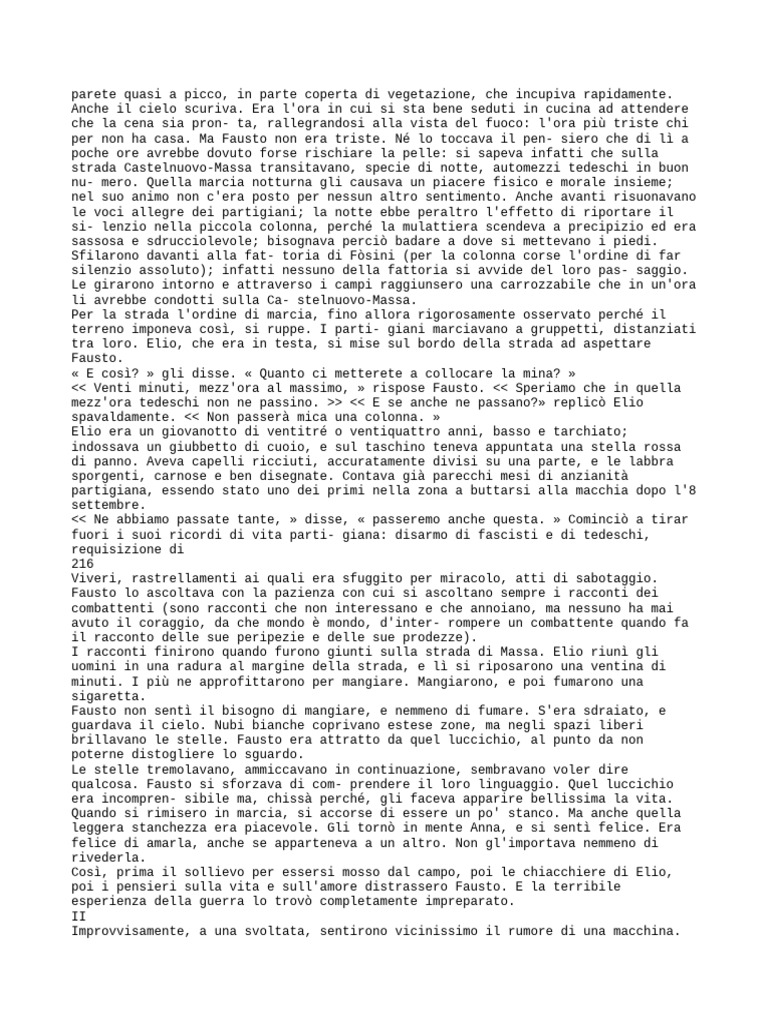 parete quasi a picco, in parte coperta di vegetazione, che incupiva rapidamente. Anche il cielo scuriva. Era l'ora in cui si sta bene seduti in cucina ad attendere che la cena sia pron- ta, rallegrandosi alla vista del fuoco: l'ora più triste chi per non ha casa. Ma Fausto non era triste. Né lo toccava il pen- siero che di lì a poche ore avrebbe dovuto forse rischiare la pelle: si sapeva infatti che sulla strada Castelnuovo-Massa transitavano, specie di notte, automezzi tedeschi in buon nu- mero. Quella marcia notturna gli causava un piacere fisico e morale insieme; nel suo animo non c'era posto per nessun altro sentimento. Anche avanti risuonavano le voci allegre dei partigiani; la notte ebbe peraltro l'effetto di riportare il si- lenzio nella piccola colonna, perché la mulattiera scendeva a precipizio ed era sassosa e sdrucciolevole; bisognava perciò badare a dove si mettevano i piedi. Sfilarono davanti alla fat- toria di Fòsini (per la colonna corse l'ordine di far silenzio assoluto); infatti nessuno della fattoria si avvide del loro pas- saggio. Le girarono intorno e attraverso i campi raggiunsero una carrozzabile che in un'ora li avrebbe condotti sulla Ca- stelnuovo-Massa.
Per la strada l'ordine di marcia, fino allora rigorosamente osservato perché il terreno imponeva così, si ruppe. I parti- giani marciavano a gruppetti, distanziati tra loro. Elio, che era in testa, si mise sul bordo della strada ad aspettare Fausto.
« E così? » gli disse. « Quanto ci metterete a collocare la mina? »
<< Venti minuti, mezz'ora al massimo, » rispose Fausto. << Speriamo che in quella mezz'ora tedeschi non ne passino. >> << E se anche ne passano?» replicò Elio spavaldamente. << Non passerà mica una colonna. »
Elio era un giovanotto di ventitré o ventiquattro anni, basso e tarchiato; indossava un giubbetto di cuoio, e sul taschino teneva appuntata una stella rossa di panno. Aveva capelli ricciuti, accuratamente divisi su una parte, e le labbra sporgenti, carnose e ben disegnate. Contava già parecchi mesi di anzianità partigiana, essendo stato uno dei primi nella zona a buttarsi alla macchia dopo l'8 settembre.
<< Ne abbiamo passate tante, » disse, « passeremo anche questa. » Cominciò a tirar fuori i suoi ricordi di vita parti- giana: disarmo di fascisti e di tedeschi, requisizione di
216
Viveri, rastrellamenti ai quali era sfuggito per miracolo, atti di sabotaggio. Fausto lo ascoltava con la pazienza con cui si ascoltano sempre i racconti dei combattenti (sono racconti che non interessano e che annoiano, ma nessuno ha mai avuto il coraggio, da che mondo è mondo, d'inter- rompere un combattente quando fa il racconto delle sue peripezie e delle sue prodezze).
I racconti finirono quando furono giunti sulla strada di Massa. Elio riunì gli uomini in una radura al margine della strada, e lì si riposarono una ventina di minuti. I più ne approfittarono per mangiare. Mangiarono, e poi fumarono una sigaretta.
Fausto non sentì il bisogno di mangiare, e nemmeno di fumare. S'era sdraiato, e guardava il cielo. Nubi bianche coprivano estese zone, ma negli spazi liberi brillavano le stelle. Fausto era attratto da quel luccichio, al punto da non poterne distogliere lo sguardo.
Le stelle tremolavano, ammiccavano in continuazione, sembravano voler dire qualcosa. Fausto si sforzava di com- prendere il loro linguaggio. Quel luccichio era incompren- sibile ma, chissà perché, gli faceva apparire bellissima la vita. Quando si rimisero in marcia, si accorse di essere un po' stanco. Ma anche quella leggera stanchezza era piacevole. Gli tornò in mente Anna, e si sentì felice. Era felice di amarla, anche se apparteneva a un altro. Non gl'importava nemmeno di rivederla.
Così, prima il sollievo per essersi mosso dal campo, poi le chiacchiere di Elio, poi i pensieri sulla vita e sull'amore distrassero Fausto. E la terribile esperienza della guerra lo trovò completamente impreparato.
II
Improvvisamente, a una svoltata, sentirono vicinissimo il rumore di una macchina.